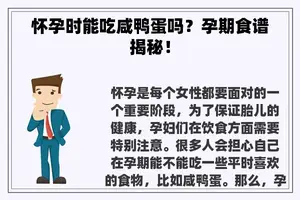 怀孕时能吃咸鸭蛋吗？孕期食谱揭秘！

怀孕是每个女性都要面对的一个重要阶段，为了保证胎儿的健康，孕妇们在饮食方面需要特别注意。很多人会担心自己在孕期能不能吃一些平时喜欢的食物，比如咸鸭蛋。那么，孕